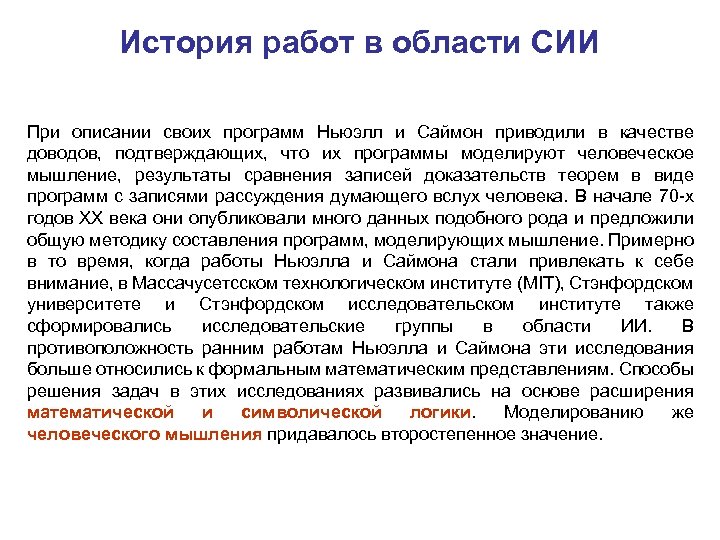 История работ в области СИИ

При описании своих программ Ньюэлл и Саймон приводили в качестве доводов, подтверждающих, что их программы моделируют человеческое мышление, результаты сравнения записей доказательств теорем в виде программ с записями рассуждения думающего вслух человека. В начале 70-х годов XX века они опубликовали много данных подобного рода и предложили общую методику составления программ, моделирующих мышление. Примерно в то время, когда работы Ньюэлла и Саймона стали привлекать к себе внимание, в Массачусетсском технологическом институте (MIT), Стэнфордском университете и Стэнфордском исследовательском институте также сформировались исследовательские группы в области ИИ. В противоположность ранним работам Ньюэлла и Саймона эти исследования больше относились к формальным математическим представлениям. Способы решения задач в этих исследованиях развивались на основе расширения математической и символической логики. Моделированию же человеческого мышления придавалось второстепенное значение.